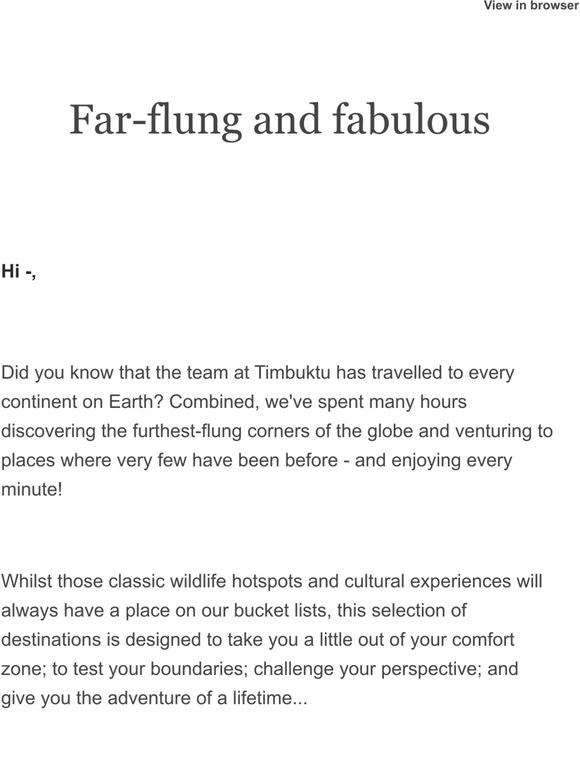 View in browser

Far-flung and fabulous

Hi -,

Did you know that the team at Timbuktu has travelled to every continent on Earth? Combined, we've spent many hours discovering the furthest-flung corners of the globe and venturing to places where very few have been before - and enjoying every minute!

Whilst those classic wildlife hotspots and cultural experiences will always have a place on our bucket lists, this selection of destinations is designed to take you a little out of your comfort zone; to test your boundaries; challenge your perspective; and give you the adventure of a lifetime...